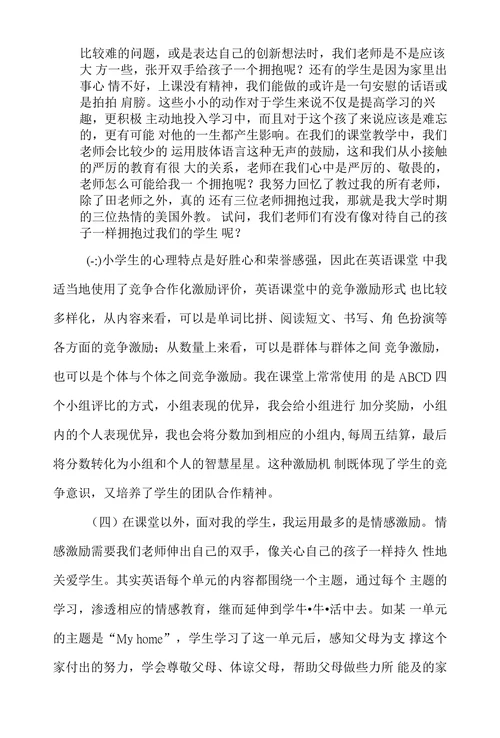 比较难的问题，或是表达自己的创新想法时，我们老师是不是应该大 方一些，张开双手给孩子一个拥抱呢？还有的学生是因为家里出事心 情不好，上课没有精神，我们能做的或许是一句安慰的话语或是拍拍 肩膀。这些小小的动作对于学生来说不仅是提高学习的兴趣，更积极 主动地投入学习中，而且对于这个孩了来说应该是难忘的，更有可能 对他的一生都产生影响。在我们的课堂教学中，我们老师会比较少的 运用肢体语言这种无声的鼓励，这和我们从小接触的严厉的教育有很 大的关系，老师在我们心中是严厉的、敬畏的，老师怎么可能给我一 个拥抱呢？我努力回忆了教过我的所有老师，除了田老师之外，真的 还有三位老师拥抱过我，那就是我大学时期的三位热情的美国外教。 试问，我们老师们有没有像对待自己的孩子一样拥抱过我们的学生 呢？

(-:)小学生的心理特点是好胜心和荣誉感强，因此在英语课堂 中我适当地使用了竞争合作化激励评价，英语课堂中的竞争激励形式 也比较多样化，从内容来看，可以是单词比拼、阅读短文、书写、角 色扮演等各方面的竞争激励；从数量上来看，可以是群体与群体之间 竞争激励，也可以是个体与个体之间竞争激励。我在课堂上常常使用 的是 ABCD 四个小组评比的方式，小组表现的优异，我会给小组进行 加分奖励，小组内的个人表现优异，我也会将分数加到相应的小组内,每周五结算，最后将分数转化为小组和个人的智慧星星。这种激励机 制既体现了学生的竞争意识，又培养了学生的团队合作精神。

（四）在课堂以外，面对我的学生，我运用最多的是情感激励。情感激励需要我们老师伸出自己的双手，像关心自己的孩子一样持久 性地关爱学生。其实英语每个单元的内容都围绕一个主题，通过每个 主题的学习，渗透相应的情感教育，继而延伸到学牛•牛•活中去。如某 一单元的主题是“My home”，学生学习了这一单元后，感知父母为支 撑这个家付出的努力，学会尊敬父母、体谅父母，帮助父母做些力所 能及的家